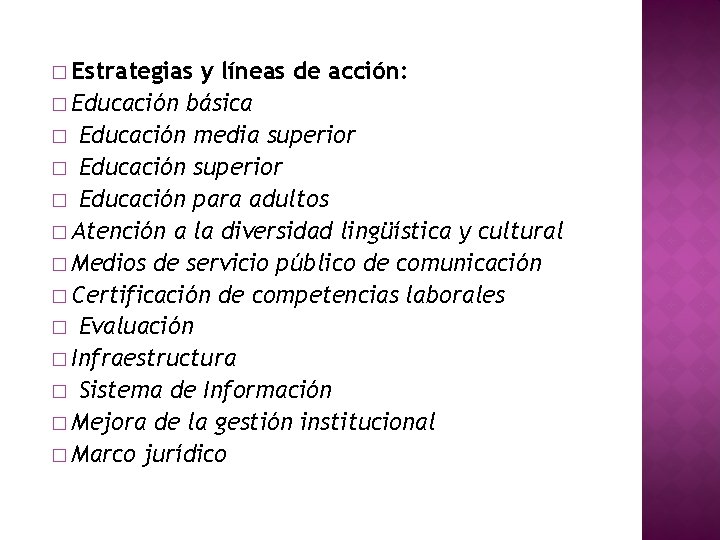 □ Estrategias y líneas de acción:
□ Educación básica
□ Educación media superior
□ Educación superior
□ Educación para adultos
□ Atención a la diversidad lingüística y cultural
□ Medios de servicio público de comunicación
□ Certificación de competencias laborales
□ Evaluación
□ Infraestructura
□ Sistema de Información
□ Mejora de la gestión institucional
□ Marco jurídico